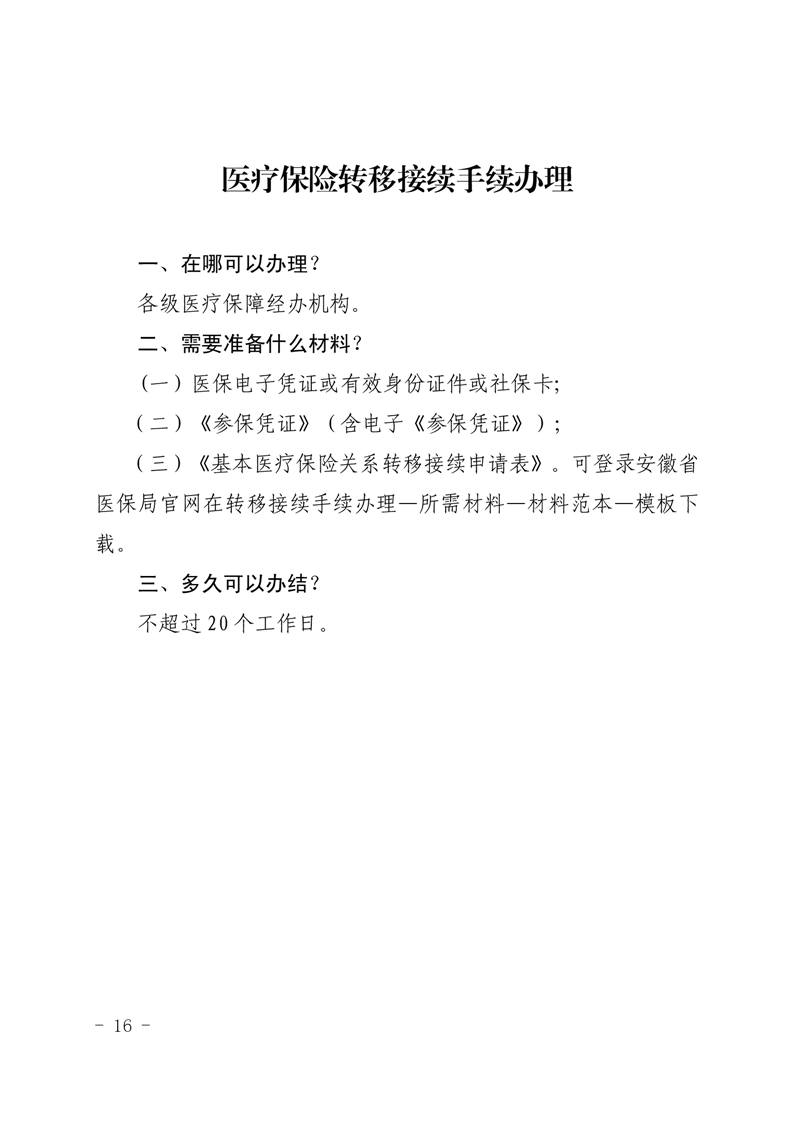 医疗保险转移接续手续办理

一、在哪可以办理？

各级医疗保障经办机构。

二、需要准备什么材料？

（一）医保电子凭证或有效身份证件或社保卡;

（二）《参保凭证》（含电子《参保凭证》）;

（三）《基本医疗保险关系转移接续申请表》。可登录安徽省医保局官网在转移接续手续办理—所需材料—材料范本—模板下载。

三、多久可以办结？

不超过20个工作日。

－ 16 －